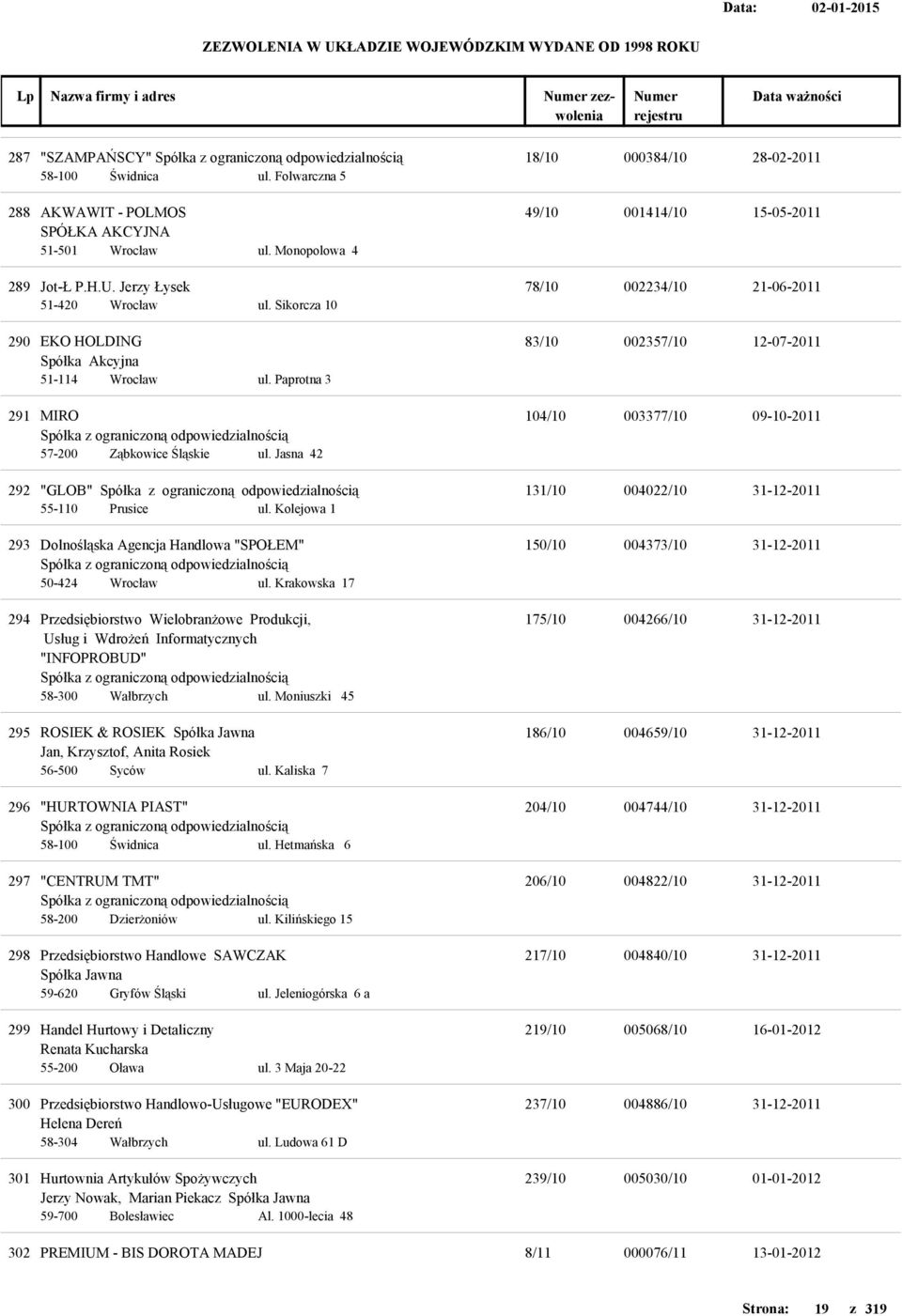 Data: 02-01-2015

ZEZWOLENIA W UKŁADZIE WOJEWÓDZKIM WYDANE OD 1998 ROKU

| Lp | Nazwa firmy i adres | Numer zezwolenia | Numer rejestru | Data ważności |
|---|---|---|---|---|
| 287 | "SZAMPAŃSCY" Spółka z ograniczoną odpowiedzialnością 58-100 Świdnica ul. Folwarczna 5 | 18/10 | 000384/10 | 28-02-2011 |
| 288 | AKWAWIT - POLMOS SPÓŁKA AKCYJNA 51-501 Wrocław ul. Monopolowa 4 | 49/10 | 001414/10 | 15-05-2011 |
| 289 | Jot-Ł P.H.U. Jerzy Łysek 51-420 Wrocław ul. Sikorcza 10 | 78/10 | 002234/10 | 21-06-2011 |
| 290 | EKO HOLDING Spółka Akcyjna 51-114 Wrocław ul. Paprotna 3 | 83/10 | 002357/10 | 12-07-2011 |
| 291 | MIRO Spółka z ograniczoną odpowiedzialnością 57-200 Ząbkowice Śląskie ul. Jasna 42 | 104/10 | 003377/10 | 09-10-2011 |
| 292 | "GLOB" Spółka z ograniczoną odpowiedzialnością 55-110 Prusice ul. Kolejowa 1 | 131/10 | 004022/10 | 31-12-2011 |
| 293 | Dolnośląska Agencja Handlowa "SPOŁEM" Spółka z ograniczoną odpowiedzialnością 50-424 Wrocław ul. Krakowska 17 | 150/10 | 004373/10 | 31-12-2011 |
| 294 | Przedsiębiorstwo Wielobranżowe Produkcji, Usług i Wdrożeń Informatycznych "INFOPROBUD" Spółka z ograniczoną odpowiedzialnością 58-300 Wałbrzych ul. Moniuszki 45 | 175/10 | 004266/10 | 31-12-2011 |
| 295 | ROSIEK & ROSIEK Spółka Jawna Jan, Krzysztof, Anita Rosiek 56-500 Syców ul. Kaliska 7 | 186/10 | 004659/10 | 31-12-2011 |
| 296 | "HURTOWNIA PIAST" Spółka z ograniczoną odpowiedzialnością 58-100 Świdnica ul. Hetmańska 6 | 204/10 | 004744/10 | 31-12-2011 |
| 297 | "CENTRUM TMT" Spółka z ograniczoną odpowiedzialnością 58-200 Dzierżoniów ul. Kilińskiego 15 | 206/10 | 004822/10 | 31-12-2011 |
| 298 | Przedsiębiorstwo Handlowe SAWCZAK Spółka Jawna 59-620 Gryfów Śląski ul. Jeleniogórska 6 a | 217/10 | 004840/10 | 31-12-2011 |
| 299 | Handel Hurtowy i Detaliczny Renata Kucharska 55-200 Oława ul. 3 Maja 20-22 | 219/10 | 005068/10 | 16-01-2012 |
| 300 | Przedsiębiorstwo Handlowo-Usługowe "EURODEX" Helena Dereń 58-304 Wałbrzych ul. Ludowa 61 D | 237/10 | 004886/10 | 31-12-2011 |
| 301 | Hurtownia Artykułów Spożywczych Jerzy Nowak, Marian Piekacz Spółka Jawna 59-700 Bolesławiec Al. 1000-lecia 48 | 239/10 | 005030/10 | 01-01-2012 |
| 302 | PREMIUM - BIS DOROTA MADEJ | 8/11 | 000076/11 | 13-01-2012 |

Strona: 19 z 319